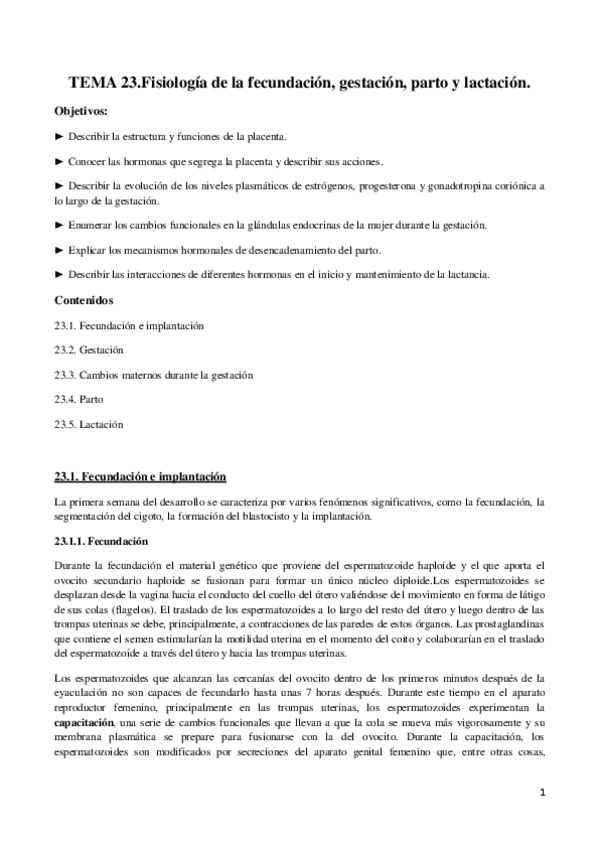 TEMA 23.Fisiología de la fecundación, gestación, parto y lactación.

Objetivos:

► Describir la estructura y funciones de la placenta.

► Conocer las hormonas que segrega la placenta y describir sus acciones.

► Describir la evolución de los niveles plasmáticos de estrógenos, progesterona y gonadotropina coriónica a lo largo de la gestación.

► Enumerar los cambios funcionales en la glándulas endocrinas de la mujer durante la gestación.

► Explicar los mecanismos hormonales de desencadenamiento del parto.

► Describir las interacciones de diferentes hormonas en el inicio y mantenimiento de la lactancia.

Contenidos

23.1. Fecundación e implantación

23.2. Gestación

23.3. Cambios maternos durante la gestación

23.4. Parto

23.5. Lactación

23.1. Fecundación e implantación

La primera semana del desarrollo se caracteriza por varios fenómenos significativos, como la fecundación, la segmentación del cigoto, la formación del blastocisto y la implantación.

23.1.1. Fecundación

Durante la fecundación el material genético que proviene del espermatozoide haploide y el que aporta el ovocito secundario haploide se fusionan para formar un único núcleo diploide.Los espermatozoides se desplazan desde la vagina hacia el conducto del cuello del útero valiéndose del movimiento en forma de látigo de sus colas (flagelos). El traslado de los espermatozoides a lo largo del resto del útero y luego dentro de las trompas uterinas se debe, principalmente, a contracciones de las paredes de estos órganos. Las prostaglandinas que contiene el semen estimularían la motilidad uterina en el momento del coito y colaborarían en el traslado del espermatozoide a través del útero y hacia las trompas uterinas.

Los espermatozoides que alcanzan las cercanías del ovocito dentro de los primeros minutos después de la eyaculación no son capaces de fecundarlo hasta unas 7 horas después. Durante este tiempo en el aparato reproductor femenino, principalmente en las trompas uterinas, los espermatozoides experimentan la capacitación, una serie de cambios funcionales que llevan a que la cola se mueva más vigorosamente y su membrana plasmática se prepare para fusionarse con la del ovocito. Durante la capacitación, los espermatozoides son modificados por secreciones del aparato genital femenino que, entre otras cosas,

1